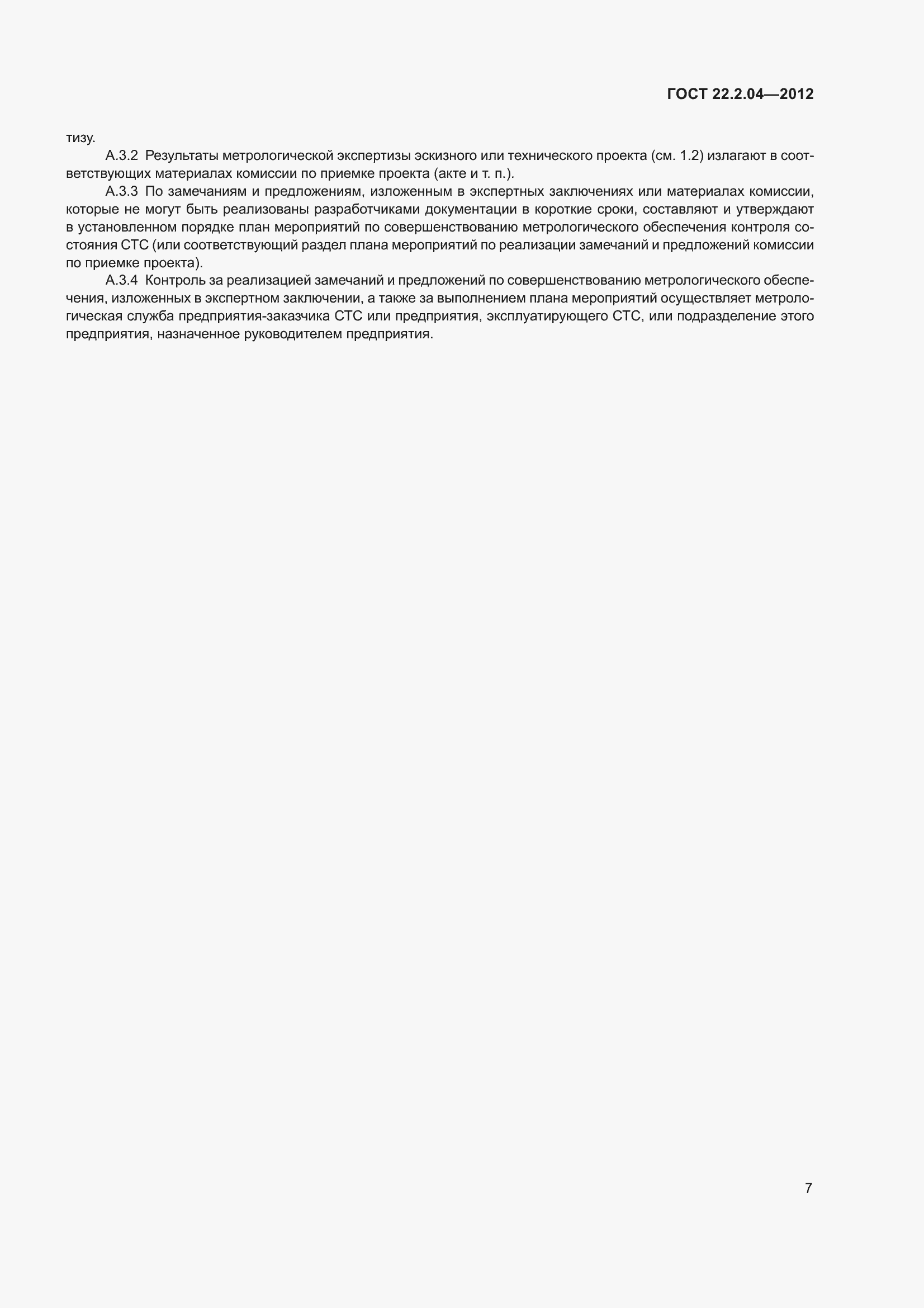 ГОСТ 22.2.04—2012

тизу.

А.3.2 Результаты метрологической экспертизы эскизного или технического проекта (см. 1.2) излагают в соответствующих материалах комиссии по приемке проекта (акте и т. п.).

А.3.3 По замечаниям и предложениям, изложенным в экспертных заключениях или материалах комиссии, которые не могут быть реализованы разработчиками документации в короткие сроки, составляют и утверждают в установленном порядке план мероприятий по совершенствованию метрологического обеспечения контроля состояния СТС (или соответствующий раздел плана мероприятий по реализации замечаний и предложений комиссии по приемке проекта).

А.3.4 Контроль за реализацией замечаний и предложений по совершенствованию метрологического обеспечения, изложенных в экспертном заключении, а также за выполнением плана мероприятий осуществляет метрологическая служба предприятия-заказчика СТС или предприятия, эксплуатирующего СТС, или подразделение этого предприятия, назначенное руководителем предприятия.

7